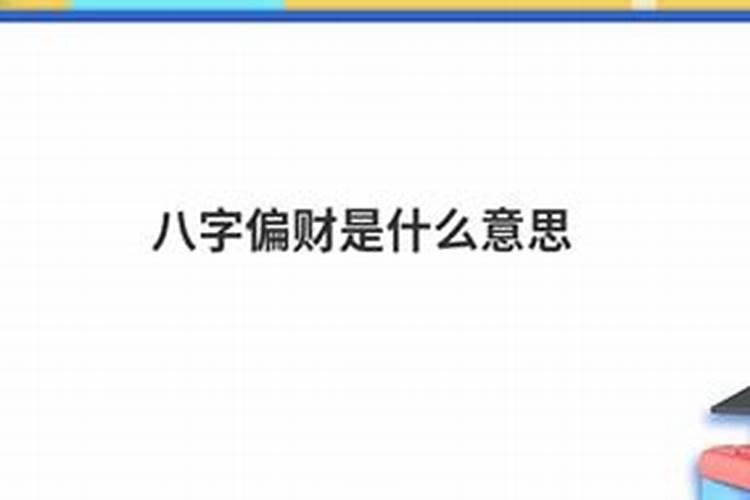 八字偏财是什么意思